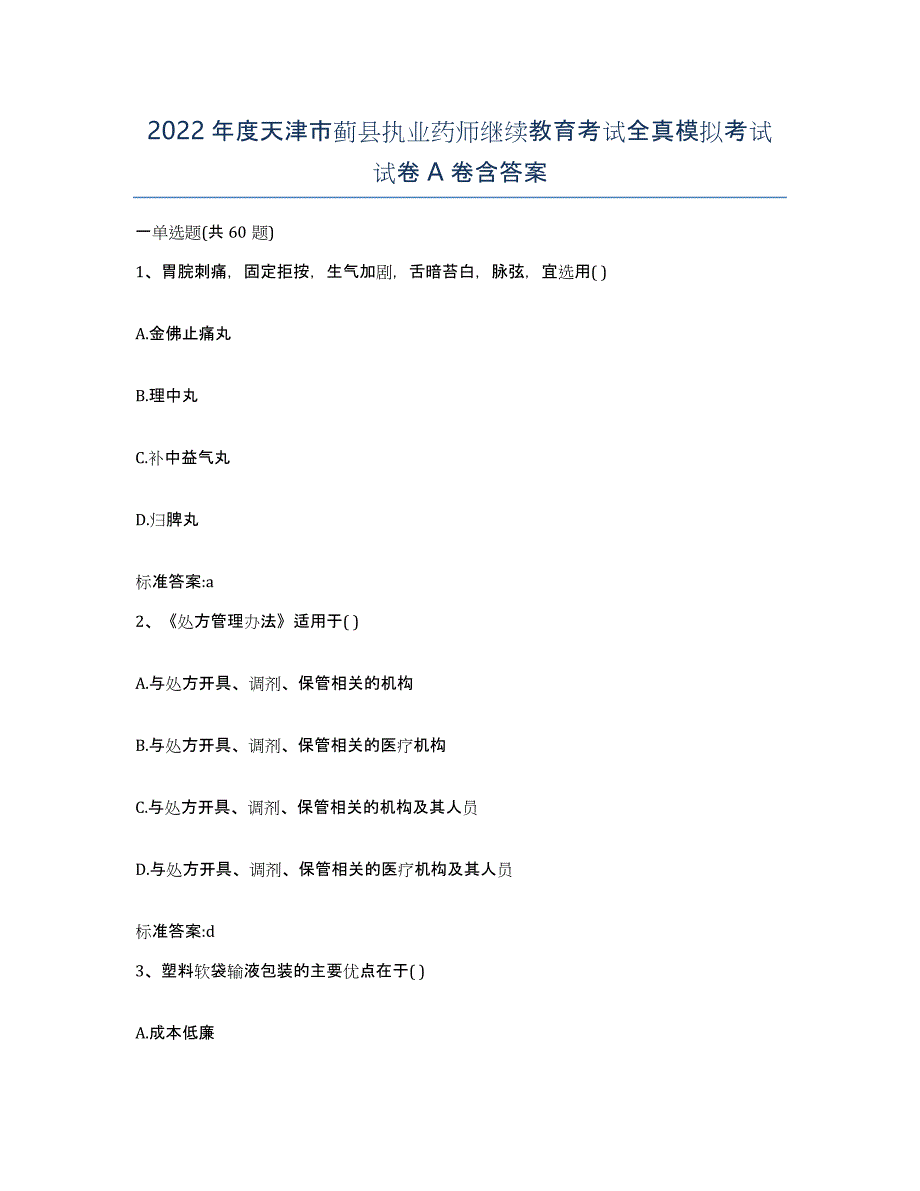 2022年度天津市蓟县执业药师继续教育考试全真模拟考试试卷A卷含答案

一单选题(共60题)

1、胃脘刺痛，固定拒按，生气加剧，舌暗苔白，脉弦，宜选用( )

A.金佛止痛丸

B.理中丸

C.补中益气丸

D.归脾丸

标准答案:a

2、《处方管理办法》适用于( )

A.与处方开具、调剂、保管相关的机构

B.与处方开具、调剂、保管相关的医疗机构

C.与处方开具、调剂、保管相关的机构及其人员

D.与处方开具、调剂、保管相关的医疗机构及其人员

标准答案:d

3、塑料软袋输液包装的主要优点在于( )

A.成本低廉